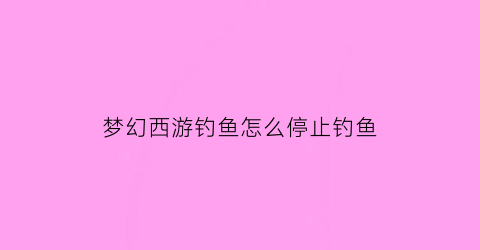 梦幻西游钓鱼怎么停止钓鱼